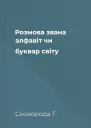 Розмова звана алфавіт чи буквар світу

Сковорода Г.